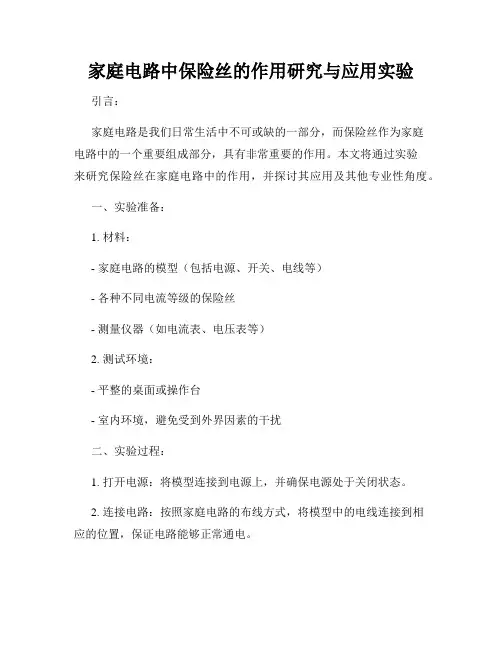 家庭电路中保险丝的作用研究与应用实验

引言：

家庭电路是我们日常生活中不可或缺的一部分，而保险丝作为家庭电路中的一个重要组成部分，具有非常重要的作用。本文将通过实验来研究保险丝在家庭电路中的作用，并探讨其应用及其他专业性角度。

一、实验准备：

1. 材料：

- 家庭电路的模型（包括电源、开关、电线等）

- 各种不同电流等级的保险丝

- 测量仪器（如电流表、电压表等）

2. 测试环境：

- 平整的桌面或操作台

- 室内环境，避免受到外界因素的干扰

二、实验过程：

1. 打开电源：将模型连接到电源上，并确保电源处于关闭状态。

2. 连接电路：按照家庭电路的布线方式，将模型中的电线连接到相应的位置，保证电路能够正常通电。